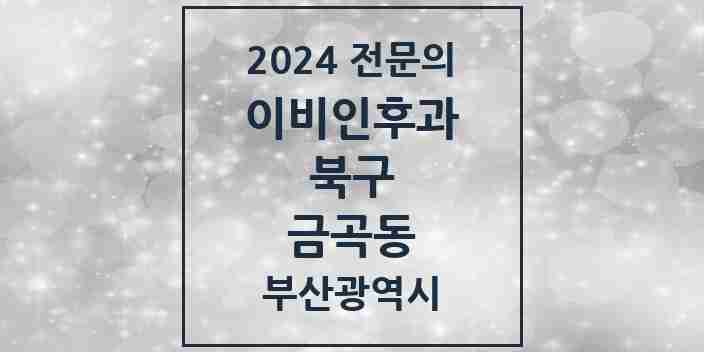 2024 전문의
이비인후과
북구
금곡동
부산광역시